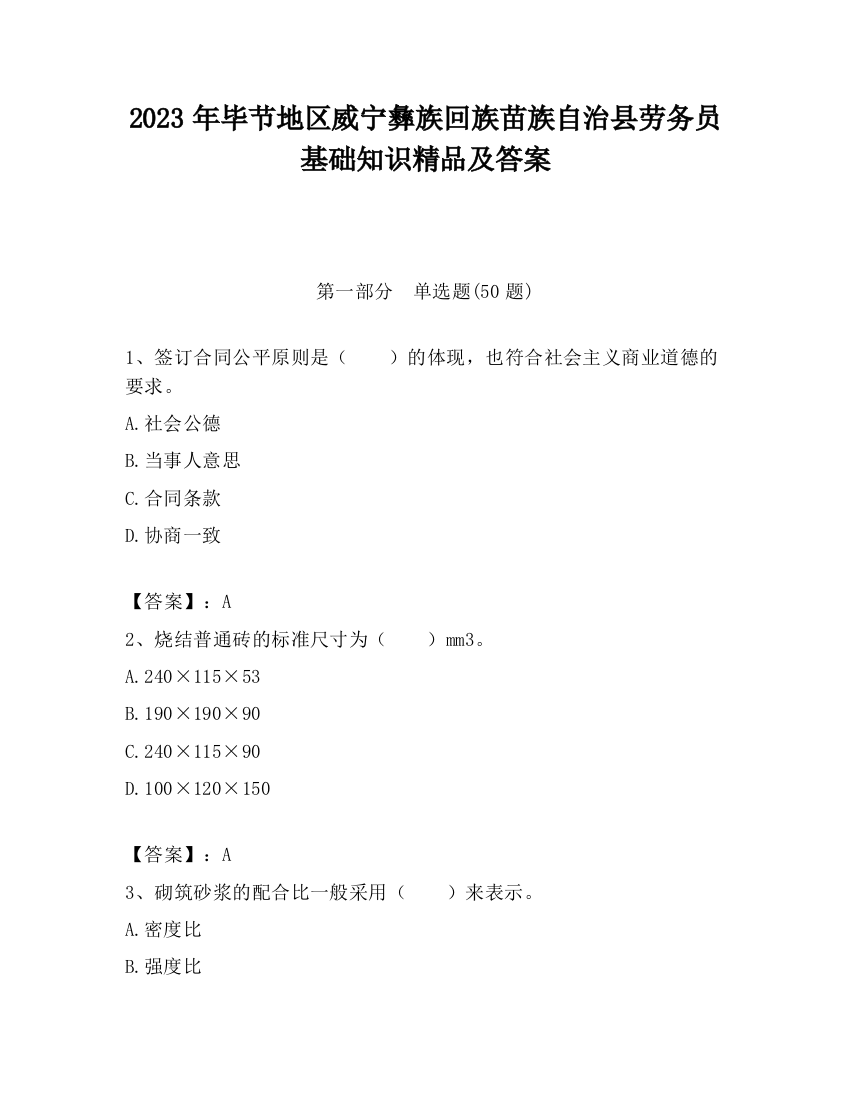 2023 年毕节地区威宁彝族回族苗族自治县劳务员基础知识精品及答案

第一部分　单选题(50 题)

1、签订合同公平原则是（　　）的体现，也符合社会主义商业道德的要求。

A.社会公德

B.当事人意思

C.合同条款

D.协商一致

【答案】：A

2、烧结普通砖的标准尺寸为（　　）mm3。

A.240×115×53

B.190×190×90

C.240×115×90

D.100×120×150

【答案】：A

3、砌筑砂浆的配合比一般采用（　　）来表示。

A.密度比

B.强度比